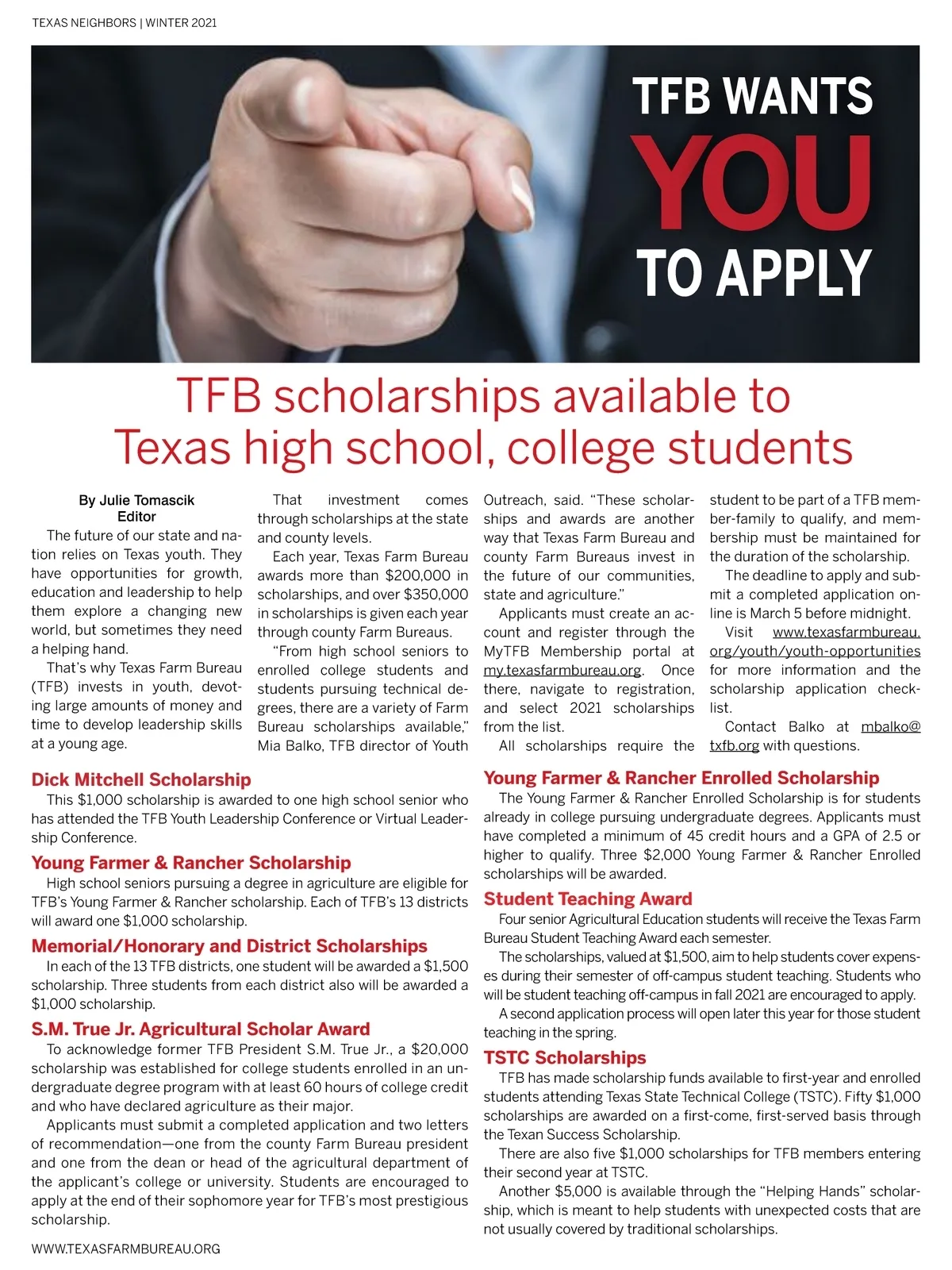 TEXAS NEIGHBORS | WINTER 2021

TFB WANTS YOU TO APPLY

TFB scholarships available to Texas high school, college students

By Julie Tomascik
Editor

The future of our state and nation relies on Texas youth. They have opportunities for growth, education and leadership to help them explore a changing new world, but sometimes they need a helping hand.

That's why Texas Farm Bureau (TFB) invests in youth, devoting large amounts of money and time to develop leadership skills at a young age.

That investment comes through scholarships at the state and county levels.

Each year, Texas Farm Bureau awards more than $200,000 in scholarships, and over $350,000 in scholarships is given each year through county Farm Bureaus.

"From high school seniors to enrolled college students and students pursuing technical degrees, there are a variety of Farm Bureau scholarships available," Mia Balko, TFB director of Youth Outreach, said. "These scholarships and awards are another way that Texas Farm Bureau and county Farm Bureaus invest in the future of our communities, state and agriculture."

Applicants must create an account and register through the MyTFB Membership portal at my.texasfarmbureau.org. Once there, navigate to registration, and select 2021 scholarships from the list.

All scholarships require the student to be part of a TFB member-family to qualify, and membership must be maintained for the duration of the scholarship.

The deadline to apply and submit a completed application online is March 5 before midnight.

Visit www.texasfarmbureau.org/youth/youth-opportunities for more information and the scholarship application checklist.

Contact Balko at mbalko@txfb.org with questions.

Dick Mitchell Scholarship
This $1,000 scholarship is awarded to one high school senior who has attended the TFB Youth Leadership Conference or Virtual Leadership Conference.

Young Farmer & Rancher Scholarship
High school seniors pursuing a degree in agriculture are eligible for TFB's Young Farmer & Rancher scholarship. Each of TFB's 13 districts will award one $1,000 scholarship.

Memorial/Honorary and District Scholarships
In each of the 13 TFB districts, one student will be awarded a $1,500 scholarship. Three students from each district also will be awarded a $1,000 scholarship.

S.M. True Jr. Agricultural Scholar Award
To acknowledge former TFB President S.M. True Jr., a $20,000 scholarship was established for college students enrolled in an undergraduate degree program with at least 60 hours of college credit and who have declared agriculture as their major.

Applicants must submit a completed application and two letters of recommendation—one from the county Farm Bureau president and one from the dean or head of the agricultural department of the applicant's college or university. Students are encouraged to apply at the end of their sophomore year for TFB's most prestigious scholarship.

Young Farmer & Rancher Enrolled Scholarship
The Young Farmer & Rancher Enrolled Scholarship is for students already in college pursuing undergraduate degrees. Applicants must have completed a minimum of 45 credit hours and a GPA of 2.5 or higher to qualify. Three $2,000 Young Farmer & Rancher Enrolled scholarships will be awarded.

Student Teaching Award
Four senior Agricultural Education students will receive the Texas Farm Bureau Student Teaching Award each semester.

The scholarships, valued at $1,500, aim to help students cover expenses during their semester of off-campus student teaching. Students who will be student teaching off-campus in fall 2021 are encouraged to apply.

A second application process will open later this year for those student teaching in the spring.

TSTC Scholarships
TFB has made scholarship funds available to first-year and enrolled students attending Texas State Technical College (TSTC). Fifty $1,000 scholarships are awarded on a first-come, first-served basis through the Texan Success Scholarship.

There are also five $1,000 scholarships for TFB members entering their second year at TSTC.

Another $5,000 is available through the "Helping Hands" scholarship, which is meant to help students with unexpected costs that are not usually covered by traditional scholarships.

WWW.TEXASFARMBUREAU.ORG